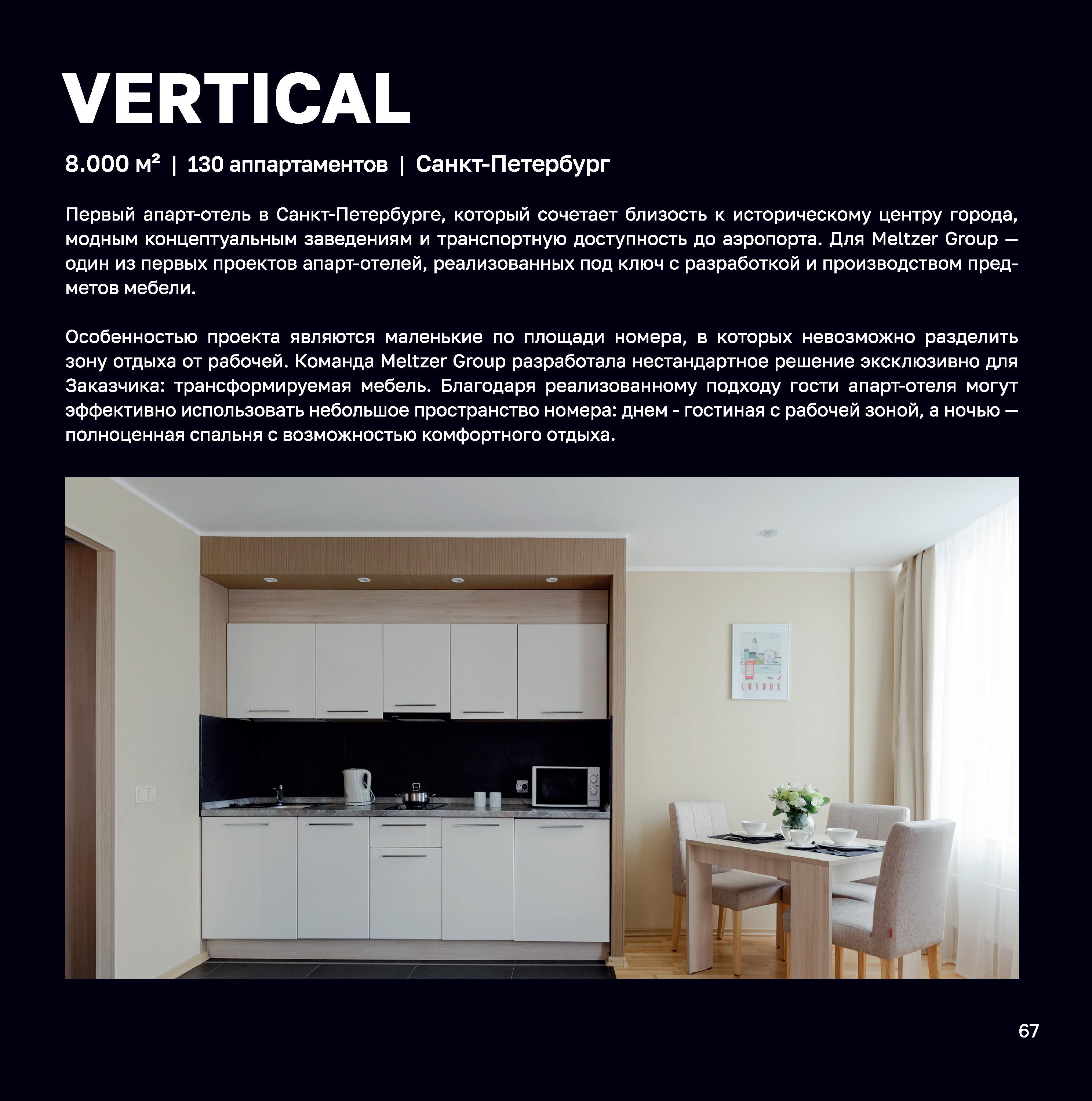 VERTICAL

8.000 м² | 130 аппартаментов | Санкт-Петербург

Первый апарт-отель в Санкт-Петербурге, который сочетает близость к историческому центру города, модным концептуальным заведениям и транспортную доступность до аэропорта. Для Meltzer Group — один из первых проектов апарт-отелей, реализованных под ключ с разработкой и производством предметов мебели.

Особенностью проекта являются маленькие по площади номера, в которых невозможно разделить зону отдыха от рабочей. Команда Meltzer Group разработала нестандартное решение эксклюзивно для Заказчика: трансформируемая мебель. Благодаря реализованному подходу гости апарт-отеля могут эффективно использовать небольшое пространство номера: днем - гостиная с рабочей зоной, а ночью — полноценная спальня с возможностью комфортного отдыха.

LONDON

67